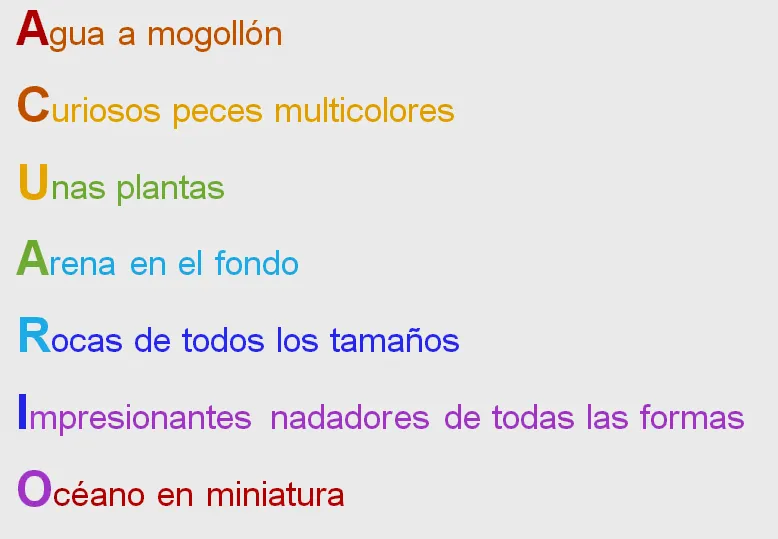 Agua a mogollón

Curiosos peces multicolores

Unas plantas

Arena en el fondo

Rocas de todos los tamaños

Impresionantes nadadores de todas las formas

Océano en miniatura